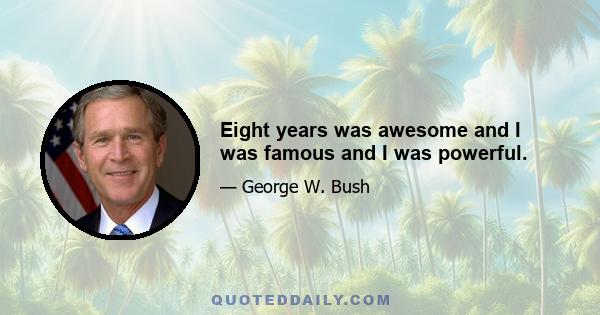 Eight years was awesome and I was famous and I was powerful.

— George W. Bush

QUOTEDDAILY.COM